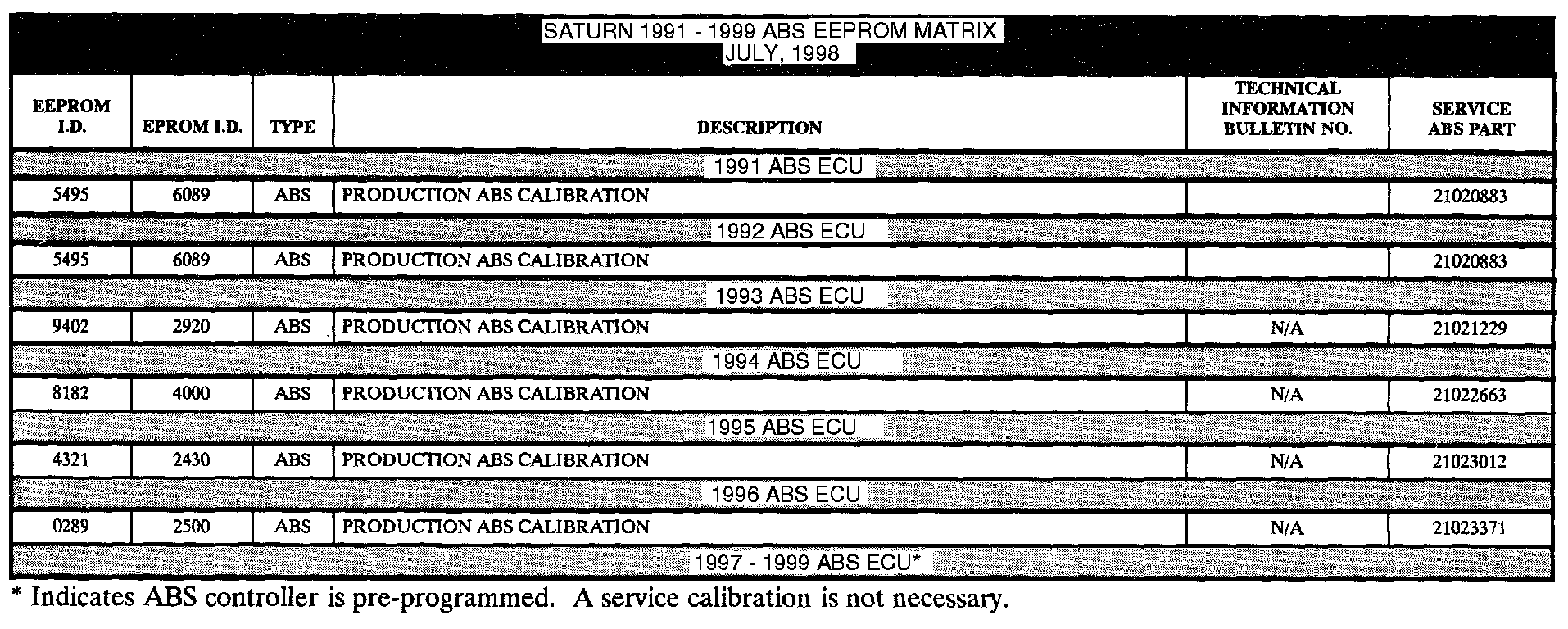 SATURN 1991 - 1999 ABS EEPROM MATRIX
JULY, 1998

| EEPROM I.D. | EPROM I.D. | TYPE | DESCRIPTION | TECHNICAL INFORMATION BULLETIN NO. | SERVICE ABS PART |
|---|---|---|---|---|---|
| 1991 ABS ECU | | | | | |
| 5495 | 6089 | ABS | PRODUCTION ABS CALIBRATION | | 21020883 |
| 1992 ABS ECU | | | | | |
| 5495 | 6089 | ABS | PRODUCTION ABS CALIBRATION | | 21020883 |
| 1993 ABS ECU | | | | | |
| 9402 | 2920 | ABS | PRODUCTION ABS CALIBRATION | N/A | 21021229 |
| 1994 ABS ECU | | | | | |
| 8182 | 4000 | ABS | PRODUCTION ABS CALIBRATION | N/A | 21022663 |
| 1995 ABS ECU | | | | | |
| 4321 | 2430 | ABS | PRODUCTION ABS CALIBRATION | N/A | 21023012 |
| 1996 ABS ECU | | | | | |
| 0289 | 2500 | ABS | PRODUCTION ABS CALIBRATION | N/A | 21023371 |
| 1997 - 1999 ABS ECU* | | | | | |

* Indicates ABS controller is pre-programmed. A service calibration is not necessary.